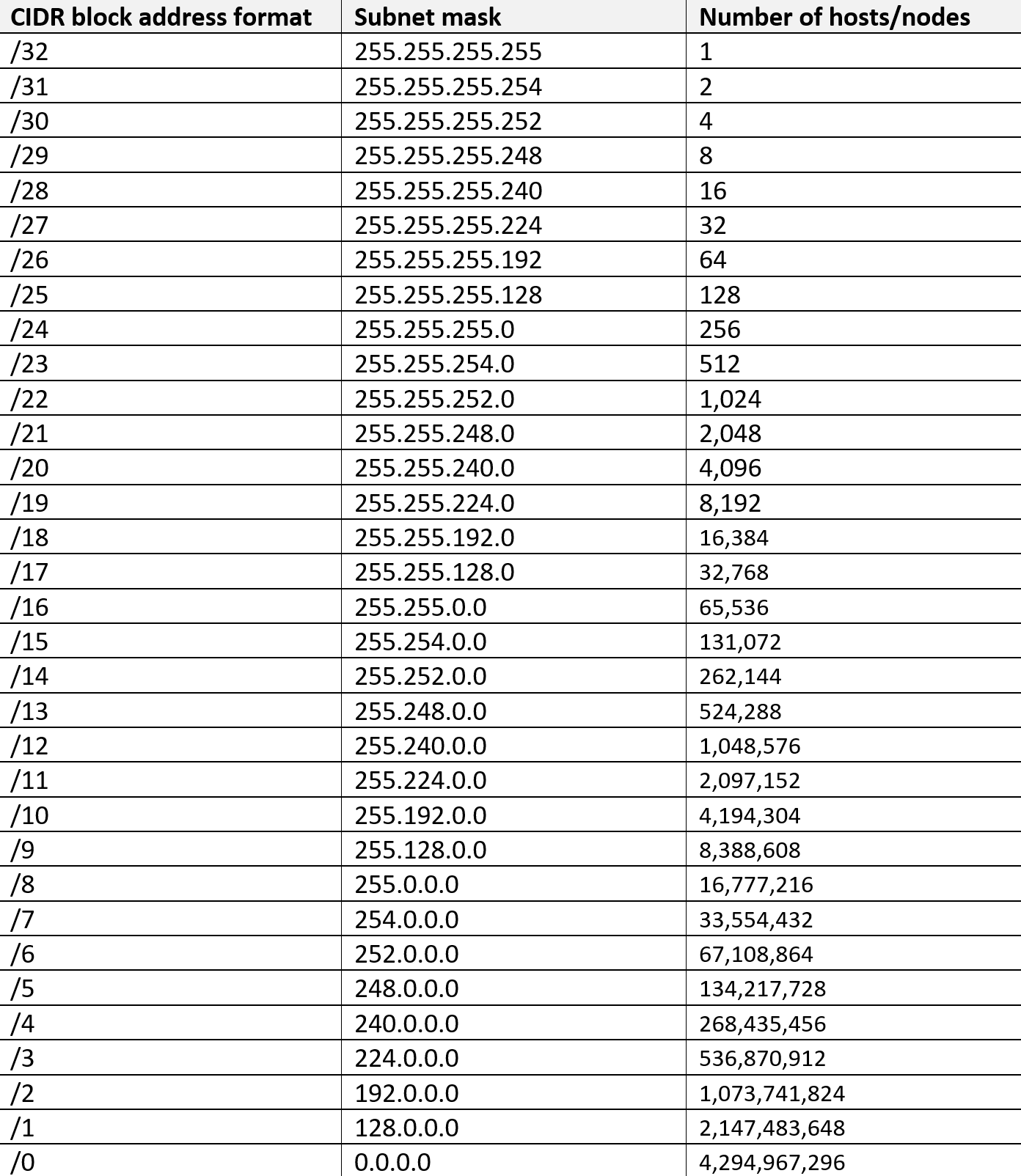 | CIDR block address format | Subnet mask | Number of hosts/nodes |
|---|---|---|
| /32 | 255.255.255.255 | 1 |
| /31 | 255.255.255.254 | 2 |
| /30 | 255.255.255.252 | 4 |
| /29 | 255.255.255.248 | 8 |
| /28 | 255.255.255.240 | 16 |
| /27 | 255.255.255.224 | 32 |
| /26 | 255.255.255.192 | 64 |
| /25 | 255.255.255.128 | 128 |
| /24 | 255.255.255.0 | 256 |
| /23 | 255.255.254.0 | 512 |
| /22 | 255.255.252.0 | 1,024 |
| /21 | 255.255.248.0 | 2,048 |
| /20 | 255.255.240.0 | 4,096 |
| /19 | 255.255.224.0 | 8,192 |
| /18 | 255.255.192.0 | 16,384 |
| /17 | 255.255.128.0 | 32,768 |
| /16 | 255.255.0.0 | 65,536 |
| /15 | 255.254.0.0 | 131,072 |
| /14 | 255.252.0.0 | 262,144 |
| /13 | 255.248.0.0 | 524,288 |
| /12 | 255.240.0.0 | 1,048,576 |
| /11 | 255.224.0.0 | 2,097,152 |
| /10 | 255.192.0.0 | 4,194,304 |
| /9 | 255.128.0.0 | 8,388,608 |
| /8 | 255.0.0.0 | 16,777,216 |
| /7 | 254.0.0.0 | 33,554,432 |
| /6 | 252.0.0.0 | 67,108,864 |
| /5 | 248.0.0.0 | 134,217,728 |
| /4 | 240.0.0.0 | 268,435,456 |
| /3 | 224.0.0.0 | 536,870,912 |
| /2 | 192.0.0.0 | 1,073,741,824 |
| /1 | 128.0.0.0 | 2,147,483,648 |
| /0 | 0.0.0.0 | 4,294,967,296 |